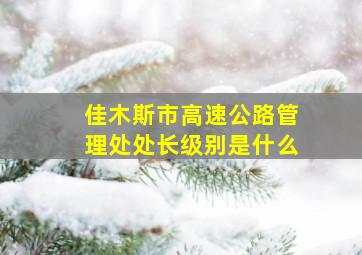 佳木斯市高速公路管理处处长级别是什么